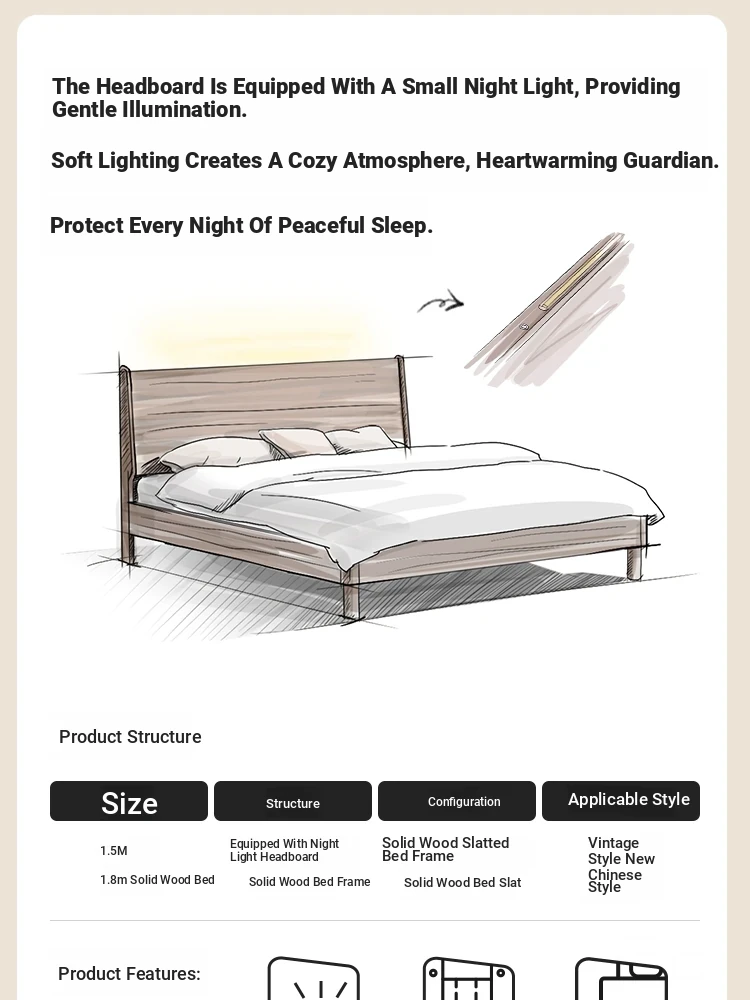 The Headboard Is Equipped With A Small Night Light, Providing Gentle Illumination.

Soft Lighting Creates A Cozy Atmosphere, Heartwarming Guardian.

Protect Every Night Of Peaceful Sleep.

Product Structure

| Size | Structure | Configuration | Applicable Style |
|---|---|---|---|
| 1.5M | Equipped With Night Light Headboard | Solid Wood Slatted Bed Frame | Vintage Style New Chinese Style |
| 1.8m Solid Wood Bed | Solid Wood Bed Frame | Solid Wood Bed Slat | |

Product Features: